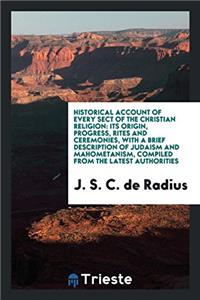 HISTORICAL ACCOUNT OF EVERY SECT OF THE CHRISTIAN RELIGION: ITS ORIGIN, PROGRESS, RITES AND CEREMONIES, WITH A BRIEF DESCRIPTION OF JUDAISM AND MAHOMETANISM, COMPILED FROM THE LATEST AUTHORITIES

J. S. C. de Radius

Trieste